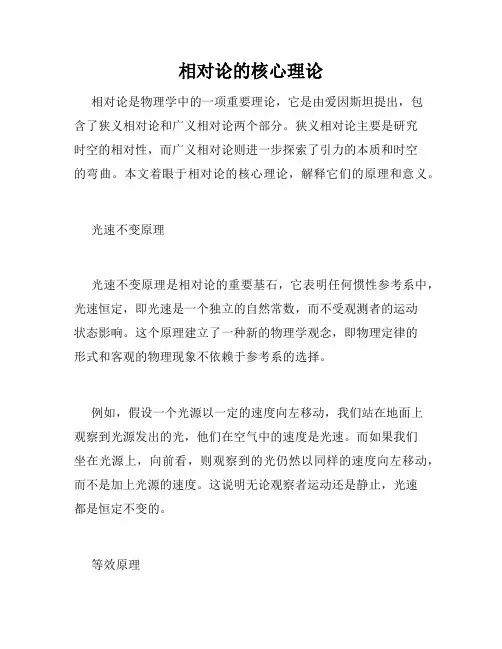 相对论的核心理论

相对论是物理学中的一项重要理论，它是由爱因斯坦提出，包含了狭义相对论和广义相对论两个部分。狭义相对论主要是研究时空的相对性，而广义相对论则进一步探索了引力的本质和时空的弯曲。本文着眼于相对论的核心理论，解释它们的原理和意义。

光速不变原理

光速不变原理是相对论的重要基石，它表明任何惯性参考系中，光速恒定，即光速是一个独立的自然常数，而不受观测者的运动状态影响。这个原理建立了一种新的物理学观念，即物理定律的形式和客观的物理现象不依赖于参考系的选择。

例如，假设一个光源以一定的速度向左移动，我们站在地面上观察到光源发出的光，他们在空气中的速度是光速。而如果我们坐在光源上，向前看，则观察到的光仍然以同样的速度向左移动，而不是加上光源的速度。这说明无论观察者运动还是静止，光速都是恒定不变的。

等效原理